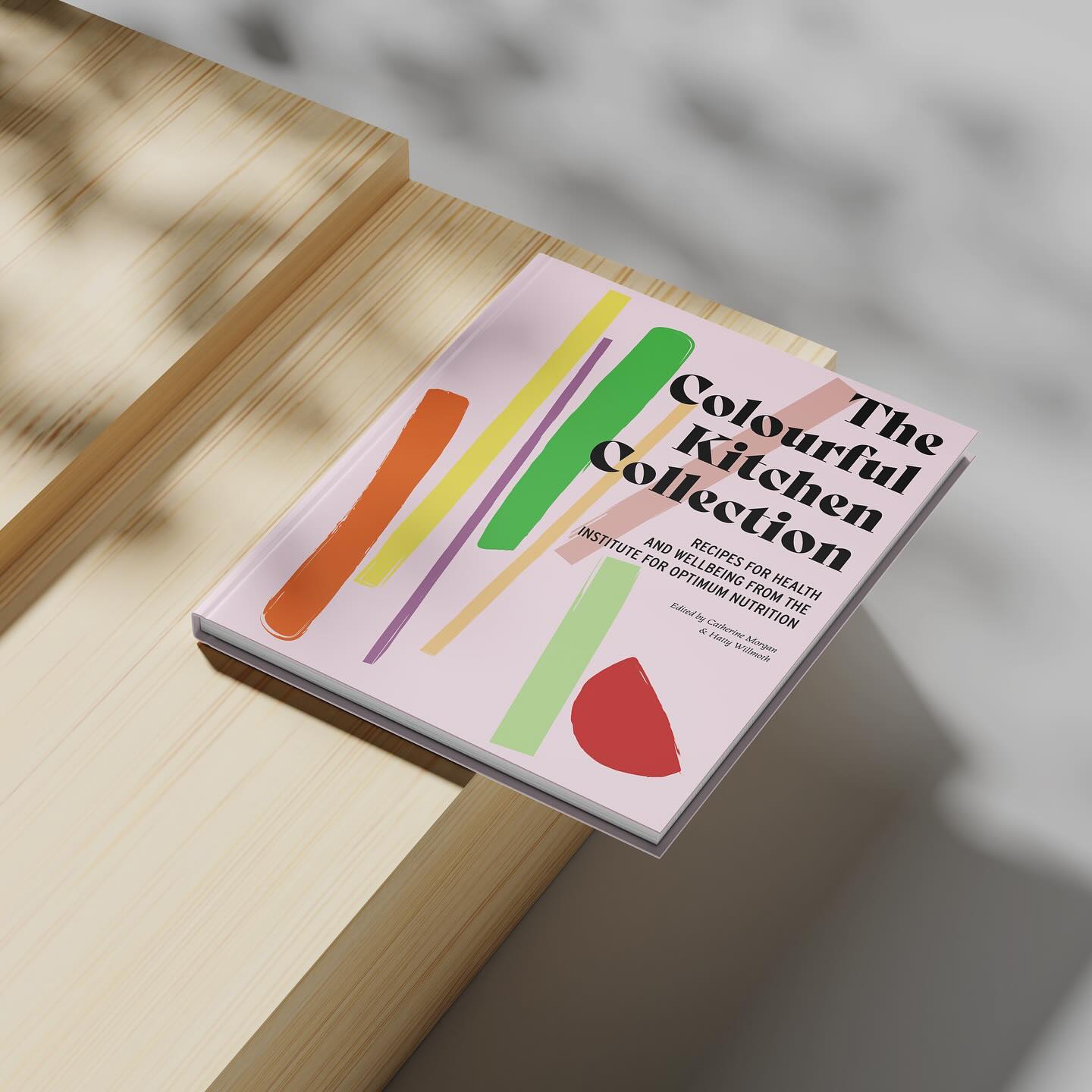 The Colourful Kitchen Collection

RECIPES FOR HEALTH AND WELLBEING FROM THE INSTITUTE FOR OPTIMUM NUTRITION

Edited by Catherine Morgan & Hatty Willmoth